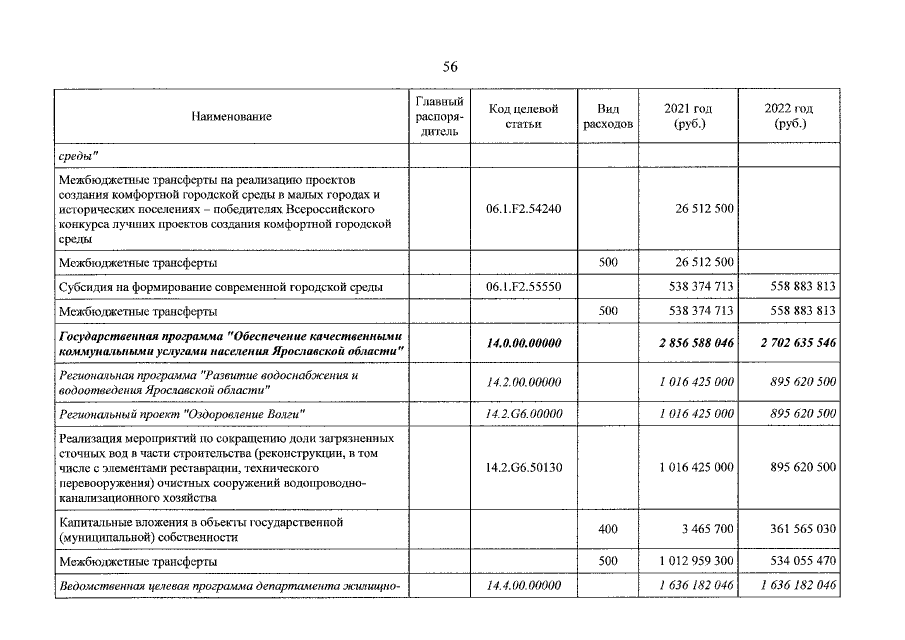 56

| Наименование | Главный распорядитель | Код целевой статьи | Вид расходов | 2021 год (руб.) | 2022 год (руб.) |
|---|---|---|---|---|---|
| среды" | | | | | |
| Межбюджетные трансферты на реализацию проектов создания комфортной городской среды в малых городах и исторических поселениях – победителях Всероссийского конкурса лучших проектов создания комфортной городской среды | | 06.1.F2.54240 | | 26 512 500 | |
| Межбюджетные трансферты | | | 500 | 26 512 500 | |
| Субсидия на формирование современной городской среды | | 06.1.F2.55550 | | 538 374 713 | 558 883 813 |
| Межбюджетные трансферты | | | 500 | 538 374 713 | 558 883 813 |
| Государственная программа "Обеспечение качественными коммунальными услугами населения Ярославской области" | | 14.0.00.00000 | | 2 856 588 046 | 2 702 635 546 |
| Региональная программа "Развитие водоснабжения и водоотведения Ярославской области" | | 14.2.00.00000 | | 1 016 425 000 | 895 620 500 |
| Региональный проект "Оздоровление Волги" | | 14.2.G6.00000 | | 1 016 425 000 | 895 620 500 |
| Реализация мероприятий по сокращению доли загрязненных сточных вод в части строительства (реконструкции, в том числе с элементами реставрации, технического перевооружения) очистных сооружений водопроводно-канализационного хозяйства | | 14.2.G6.50130 | | 1 016 425 000 | 895 620 500 |
| Капитальные вложения в объекты государственной (муниципальной) собственности | | | 400 | 3 465 700 | 361 565 030 |
| Межбюджетные трансферты | | | 500 | 1 012 959 300 | 534 055 470 |
| Ведомственная целевая программа департамента жилищно- | | 14.4.00.00000 | | 1 636 182 046 | 1 636 182 046 |